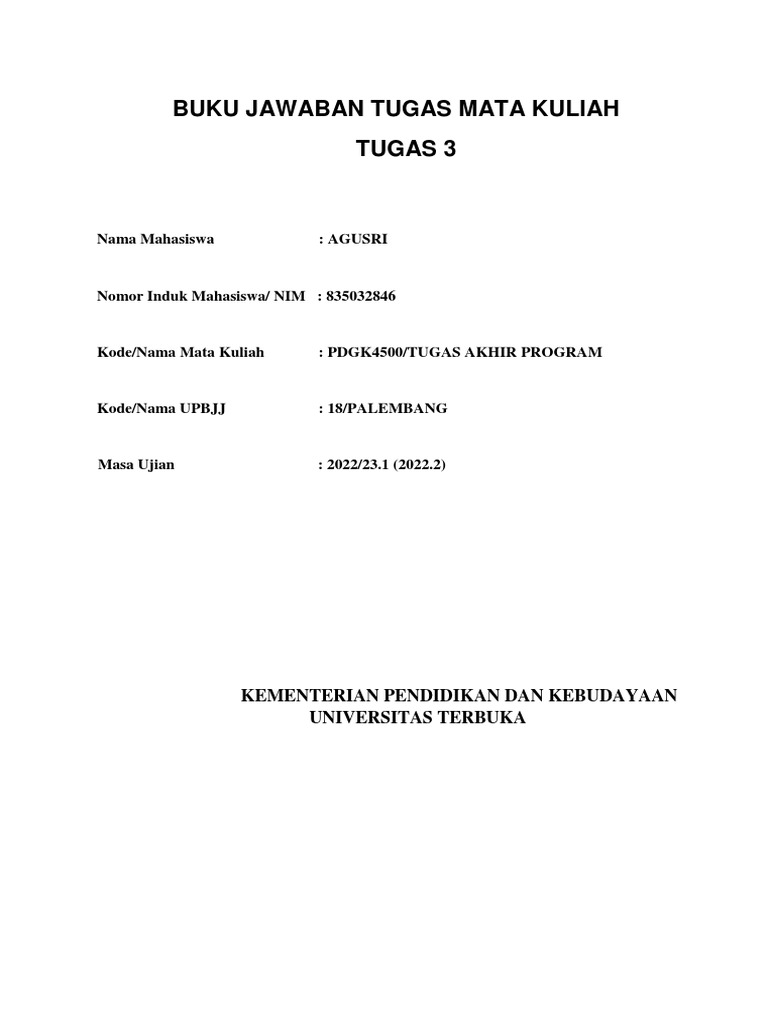 BUKU JAWABAN TUGAS MATA KULIAH
TUGAS 3

Nama Mahasiswa : AGUSRI

Nomor Induk Mahasiswa/ NIM : 835032846

Kode/Nama Mata Kuliah : PDGK4500/TUGAS AKHIR PROGRAM

Kode/Nama UPBJJ : 18/PALEMBANG

Masa Ujian : 2022/23.1 (2022.2)

KEMENTERIAN PENDIDIKAN DAN KEBUDAYAAN
UNIVERSITAS TERBUKA